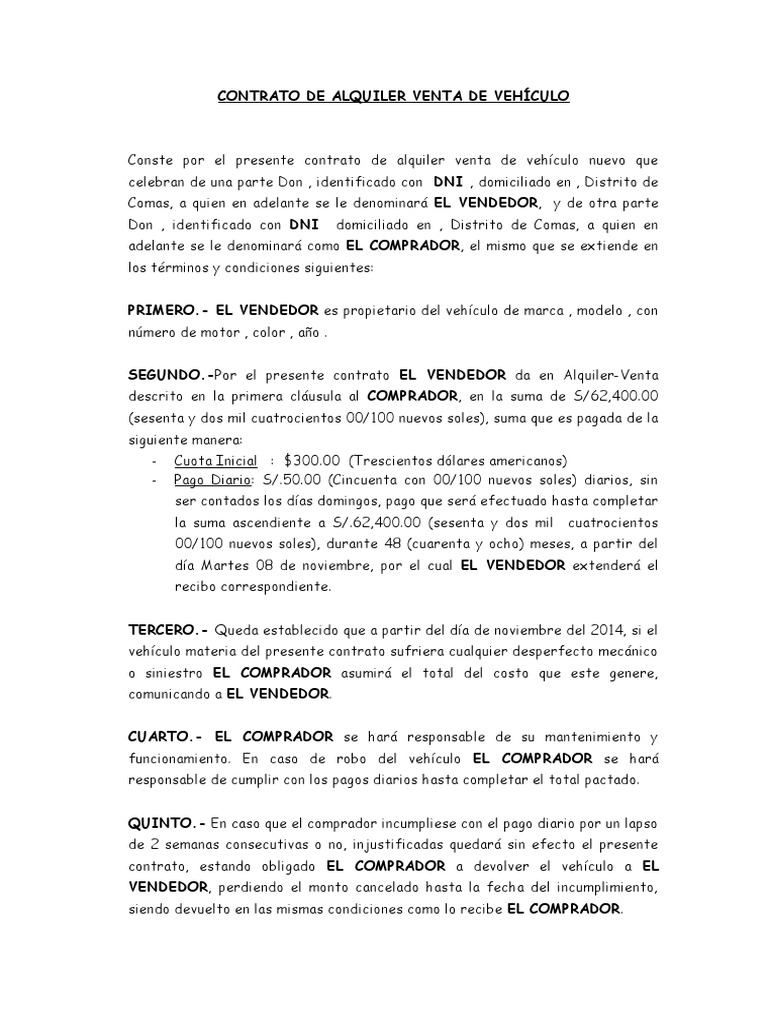 CONTRATO DE ALQUILER VENTA DE VEHÍCULO

Conste por el presente contrato de alquiler venta de vehículo nuevo que celebran de una parte Don , identificado con DNI , domiciliado en , Distrito de Comas, a quien en adelante se le denominará EL VENDEDOR, y de otra parte Don , identificado con DNI domiciliado en , Distrito de Comas, a quien en adelante se le denominará como EL COMPRADOR, el mismo que se extiende en los términos y condiciones siguientes:

PRIMERO.- EL VENDEDOR es propietario del vehículo de marca , modelo , con número de motor , color , año .

SEGUNDO.-Por el presente contrato EL VENDEDOR da en Alquiler-Venta descrito en la primera cláusula al COMPRADOR, en la suma de S/62,400.00 (sesenta y dos mil cuatrocientos 00/100 nuevos soles), suma que es pagada de la siguiente manera:
- Cuota Inicial : $300.00 (Trescientos dólares americanos)
- Pago Diario: S/.50.00 (Cincuenta con 00/100 nuevos soles) diarios, sin ser contados los días domingos, pago que será efectuado hasta completar la suma ascendiente a S/.62,400.00 (sesenta y dos mil cuatrocientos 00/100 nuevos soles), durante 48 (cuarenta y ocho) meses, a partir del día Martes 08 de noviembre, por el cual EL VENDEDOR extenderá el recibo correspondiente.

TERCERO.- Queda establecido que a partir del día de noviembre del 2014, si el vehículo materia del presente contrato sufriera cualquier desperfecto mecánico o siniestro EL COMPRADOR asumirá el total del costo que este genere, comunicando a EL VENDEDOR.

CUARTO.- EL COMPRADOR se hará responsable de su mantenimiento y funcionamiento. En caso de robo del vehículo EL COMPRADOR se hará responsable de cumplir con los pagos diarios hasta completar el total pactado.

QUINTO.- En caso que el comprador incumpliese con el pago diario por un lapso de 2 semanas consecutivas o no, injustificadas quedará sin efecto el presente contrato, estando obligado EL COMPRADOR a devolver el vehículo a EL VENDEDOR, perdiendo el monto cancelado hasta la fecha del incumplimiento, siendo devuelto en las mismas condiciones como lo recibe EL COMPRADOR.